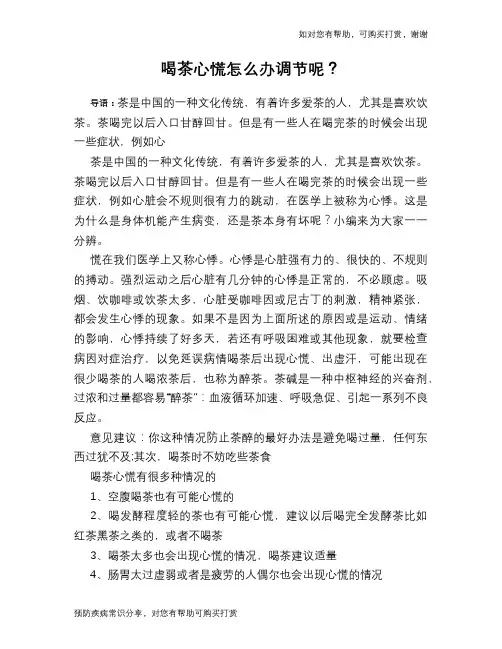 如对您有帮助，可购买打赏，谢谢

喝茶心慌怎么办调节呢？

导语：茶是中国的一种文化传统，有着许多爱茶的人，尤其是喜欢饮茶。茶喝完以后入口甘醇回甘。但是有一些人在喝完茶的时候会出现一些症状，例如心

茶是中国的一种文化传统，有着许多爱茶的人，尤其是喜欢饮茶。茶喝完以后入口甘醇回甘。但是有一些人在喝完茶的时候会出现一些症状，例如心脏会不规则很有力的跳动，在医学上被称为心悸。这是为什么是身体机能产生病变，还是茶本身有坏呢？小编来为大家一一分辨。

慌在我们医学上又称心悸。心悸是心脏强有力的、很快的、不规则的搏动。强烈运动之后心脏有几分钟的心悸是正常的，不必顾虑。吸烟、饮咖啡或饮茶太多，心脏受咖啡因或尼古丁的刺激，精神紧张，都会发生心悸的现象。如果不是因为上面所述的原因或是运动、情绪的影响，心悸持续了好多天，若还有呼吸困难或其他现象，就要检查病因对症治疗，以免延误病情喝茶后出现心慌、出虚汗，可能出现在很少喝茶的人喝浓茶后，也称为醉茶。茶碱是一种中枢神经的兴奋剂，过浓和过量都容易"醉茶"：血液循环加速、呼吸急促、引起一系列不良反应。

意见建议：你这种情况防止茶醉的最好办法是避免喝过量，任何东西过犹不及;其次，喝茶时不妨吃些茶食

喝茶心慌有很多种情况的

1、空腹喝茶也有可能心慌的

2、喝发酵程度轻的茶也有可能心慌，建议以后喝完全发酵茶比如红茶黑茶之类的，或者不喝茶

3、喝茶太多也会出现心慌的情况，喝茶建议适量

4、肠胃太过虚弱或者是疲劳的人偶尔也会出现心慌的情况

预防疾病常识分享，对您有帮助可购买打赏